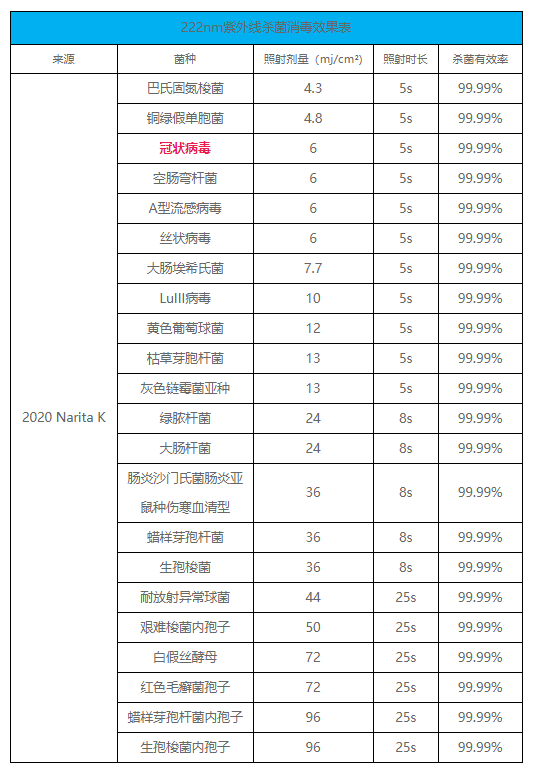 222nm紫外线杀菌消毒效果表

| 来源 | 菌种 | 照射剂量（mj/cm²） | 照射时长 | 杀菌有效率 |
|---|---|---|---|---|
| 2020 Narita K | 巴氏固氮梭菌 | 4.3 | 5s | 99.99% |
| | 铜绿假单胞菌 | 4.8 | 5s | 99.99% |
| | 冠状病毒 | 6 | 5s | 99.99% |
| | 空肠弯杆菌 | 6 | 5s | 99.99% |
| | A型流感病毒 | 6 | 5s | 99.99% |
| | 丝状病毒 | 6 | 5s | 99.99% |
| | 大肠埃希氏菌 | 7.7 | 5s | 99.99% |
| | LuIII病毒 | 10 | 5s | 99.99% |
| | 黄色葡萄球菌 | 12 | 5s | 99.99% |
| | 枯草芽胞杆菌 | 13 | 5s | 99.99% |
| | 灰色链霉菌亚种 | 13 | 5s | 99.99% |
| | 绿脓杆菌 | 24 | 8s | 99.99% |
| | 大肠杆菌 | 24 | 8s | 99.99% |
| | 肠炎沙门氏菌肠炎亚鼠种伤寒血清型 | 36 | 8s | 99.99% |
| | 蜡样芽孢杆菌 | 36 | 8s | 99.99% |
| | 生孢梭菌 | 36 | 8s | 99.99% |
| | 耐放射异常球菌 | 44 | 25s | 99.99% |
| | 艰难梭菌内孢子 | 50 | 25s | 99.99% |
| | 白假丝酵母 | 72 | 25s | 99.99% |
| | 红色毛癣菌孢子 | 72 | 25s | 99.99% |
| | 蜡样芽孢杆菌内孢子 | 96 | 25s | 99.99% |
| | 生孢梭菌内孢子 | 96 | 25s | 99.99% |